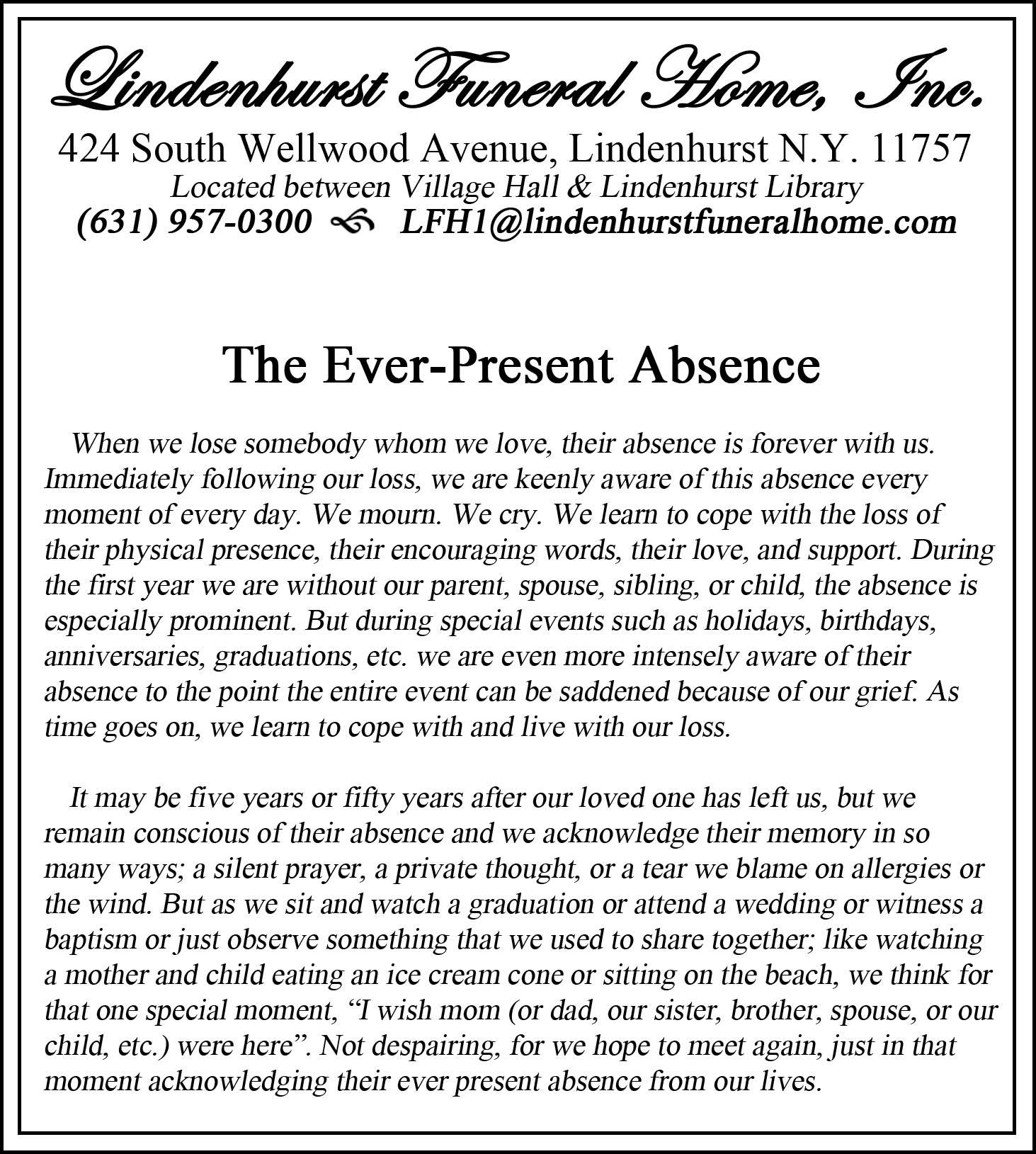 Lindenhurst Funeral Home, Inc.
424 South Wellwood Avenue, Lindenhurst N.Y. 11757
Located between Village Hall & Lindenhurst Library
(631) 957-0300 LFH1@lindenhurstfuneralhome.com

The Ever-Present Absence

When we lose somebody whom we love, their absence is forever with us. Immediately following our loss, we are keenly aware of this absence every moment of every day. We mourn. We cry. We learn to cope with the loss of their physical presence, their encouraging words, their love, and support. During the first year we are without our parent, spouse, sibling, or child, the absence is especially prominent. But during special events such as holidays, birthdays, anniversaries, graduations, etc. we are even more intensely aware of their absence to the point the entire event can be saddened because of our grief. As time goes on, we learn to cope with and live with our loss.

It may be five years or fifty years after our loved one has left us, but we remain conscious of their absence and we acknowledge their memory in so many ways; a silent prayer, a private thought, or a tear we blame on allergies or the wind. But as we sit and watch a graduation or attend a wedding or witness a baptism or just observe something that we used to share together; like watching a mother and child eating an ice cream cone or sitting on the beach, we think for that one special moment, “I wish mom (or dad, our sister, brother, spouse, or our child, etc.) were here”. Not despairing, for we hope to meet again, just in that moment acknowledging their ever present absence from our lives.